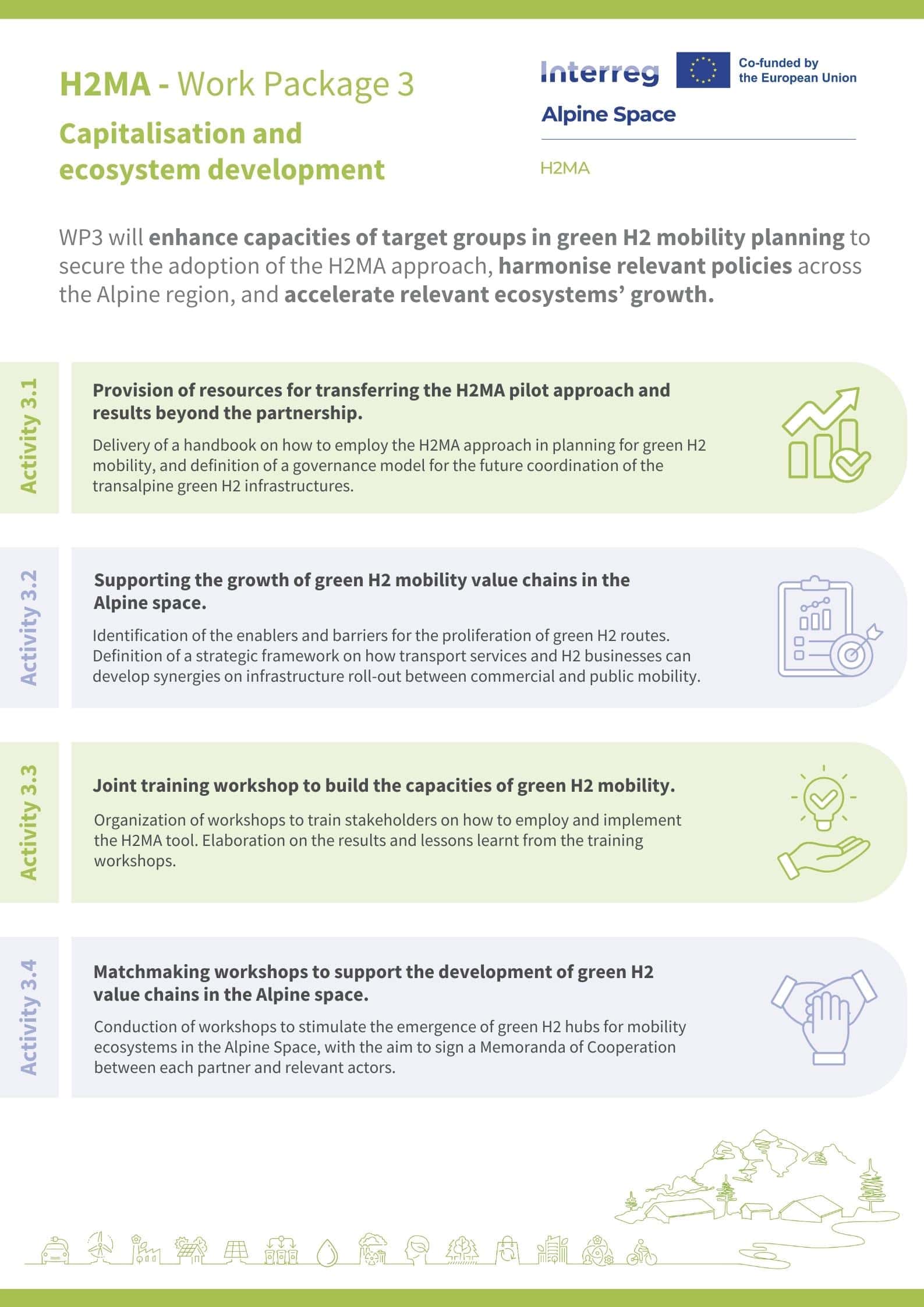 H2MA - Work Package 3

Capitalisation and ecosystem development

Interreg
Co-funded by the European Union
Alpine Space

H2MA

WP3 will enhance capacities of target groups in green H2 mobility planning to secure the adoption of the H2MA approach, harmonise relevant policies across the Alpine region, and accelerate relevant ecosystems' growth.

Activity 3.1

Provision of resources for transferring the H2MA pilot approach and results beyond the partnership.

Delivery of a handbook on how to employ the H2MA approach in planning for green H2 mobility, and definition of a governance model for the future coordination of the transalpine green H2 infrastructures.

Activity 3.2

Supporting the growth of green H2 mobility value chains in the Alpine space.

Identification of the enablers and barriers for the proliferation of green H2 routes. Definition of a strategic framework on how transport services and H2 businesses can develop synergies on infrastructure roll-out between commercial and public mobility.

Activity 3.3

Joint training workshop to build the capacities of green H2 mobility.

Organization of workshops to train stakeholders on how to employ and implement the H2MA tool. Elaboration on the results and lessons learnt from the training workshops.

Activity 3.4

Matchmaking workshops to support the development of green H2 value chains in the Alpine space.

Conduction of workshops to stimulate the emergence of green H2 hubs for mobility ecosystems in the Alpine Space, with the aim to sign a Memoranda of Cooperation between each partner and relevant actors.